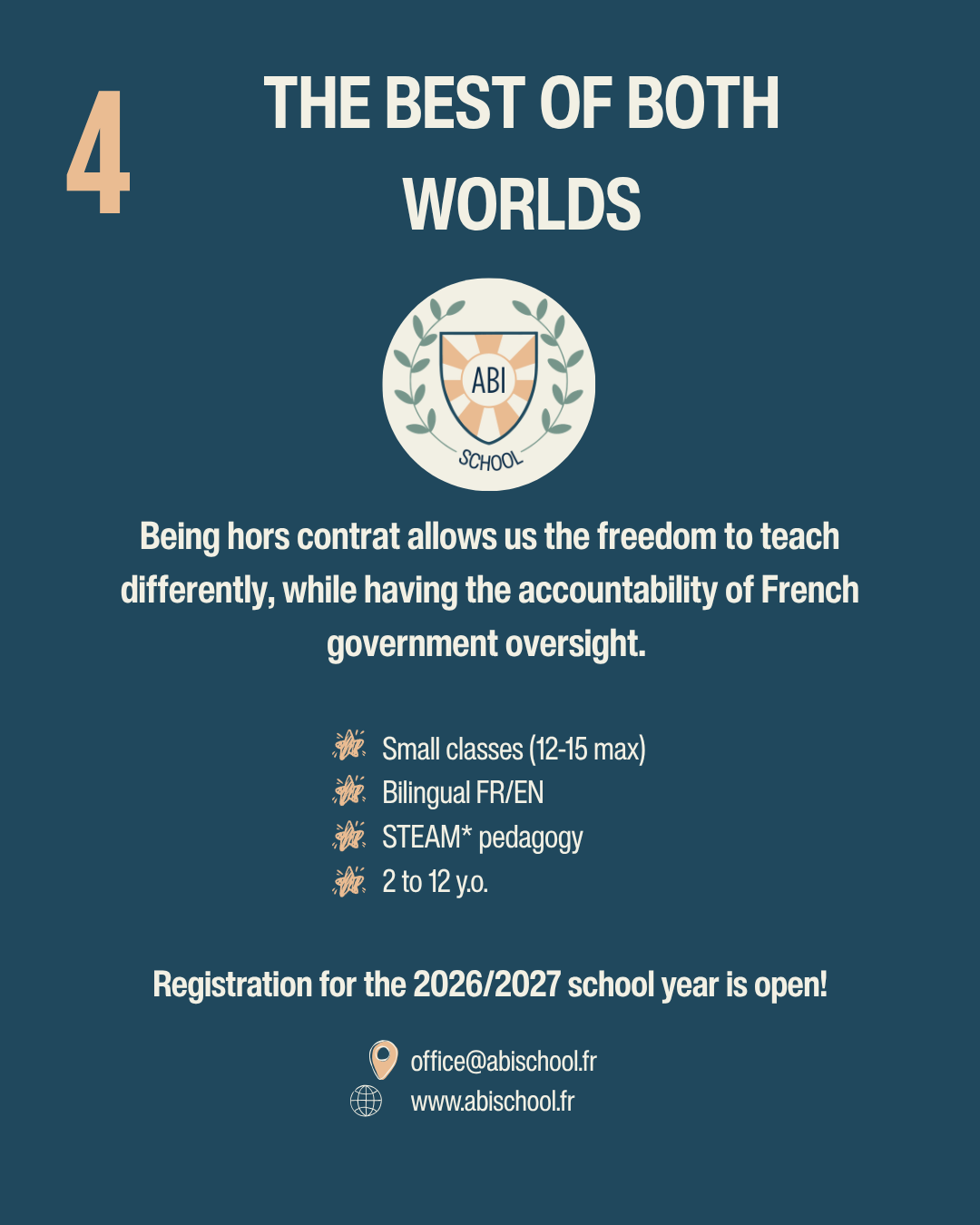 4

THE BEST OF BOTH WORLDS

ABI
SCHOOL

Being hors contrat allows us the freedom to teach differently, while having the accountability of French government oversight.

Small classes (12-15 max)
Bilingual FR/EN
STEAM* pedagogy
2 to 12 y.o.

Registration for the 2026/2027 school year is open!

office@abischool.fr
www.abischool.fr